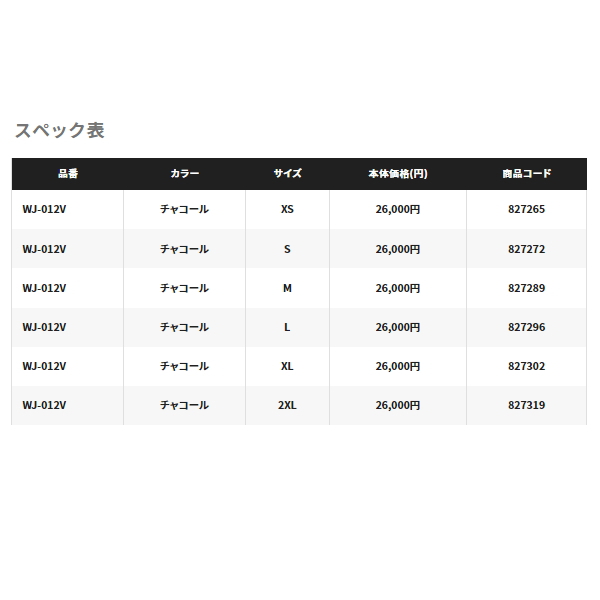 スペック表

| 品番 | カラー | サイズ | 本体価格(円) | 商品コード |
|---|---|---|---|---|
| WJ-012V | チャコール | XS | 26,000円 | 827265 |
| WJ-012V | チャコール | S | 26,000円 | 827272 |
| WJ-012V | チャコール | M | 26,000円 | 827289 |
| WJ-012V | チャコール | L | 26,000円 | 827296 |
| WJ-012V | チャコール | XL | 26,000円 | 827302 |
| WJ-012V | チャコール | 2XL | 26,000円 | 827319 |